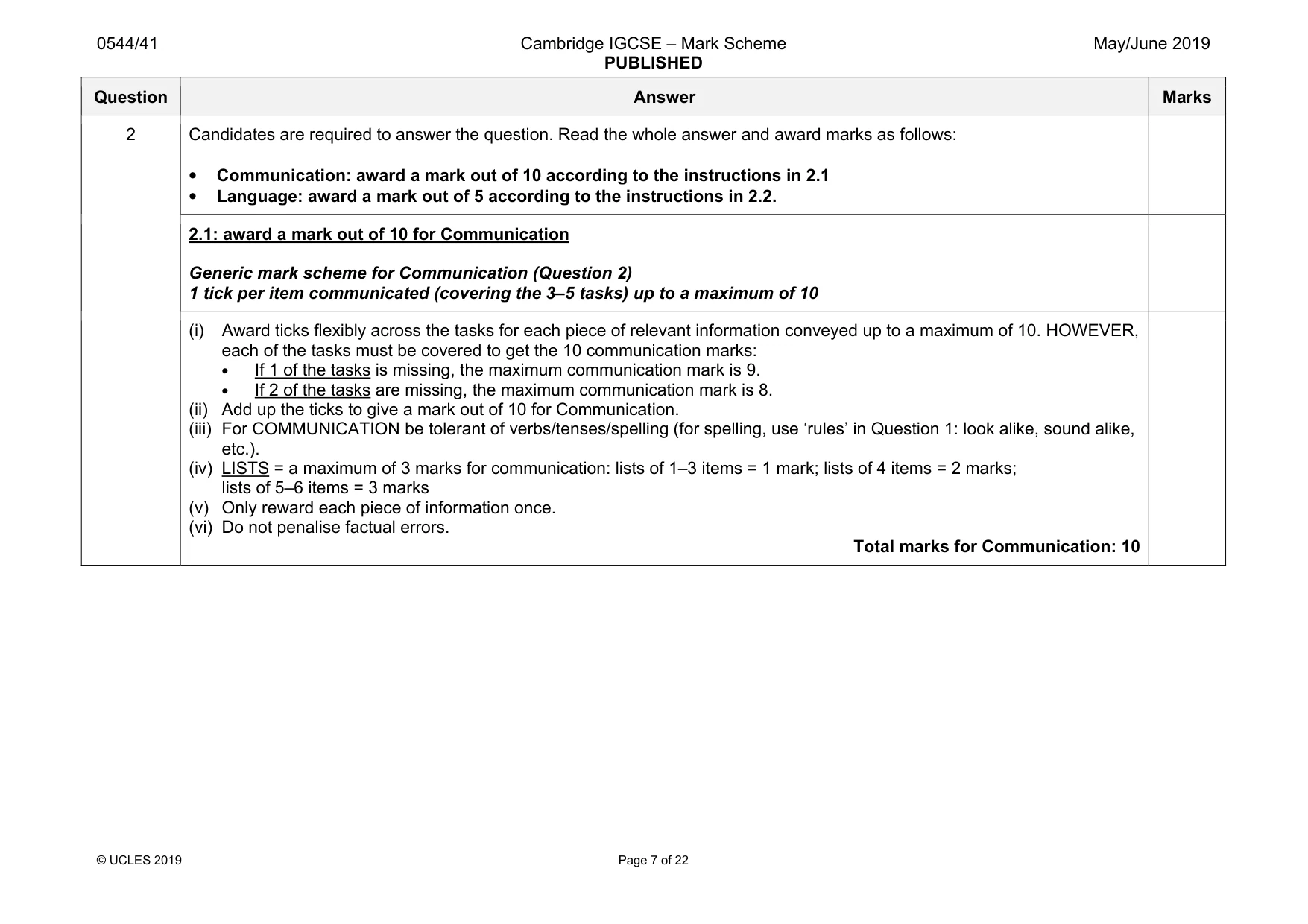 0544/41 Cambridge IGCSE – Mark Scheme PUBLISHED May/June 2019

| Question | Answer | Marks |
|---|---|---|
| 2 | Candidates are required to answer the question. Read the whole answer and award marks as follows: • Communication: award a mark out of 10 according to the instructions in 2.1 • Language: award a mark out of 5 according to the instructions in 2.2. | |
| | 2.1: award a mark out of 10 for Communication Generic mark scheme for Communication (Question 2) 1 tick per item communicated (covering the 3–5 tasks) up to a maximum of 10 | |
| | (i) Award ticks flexibly across the tasks for each piece of relevant information conveyed up to a maximum of 10. HOWEVER, each of the tasks must be covered to get the 10 communication marks: • If 1 of the tasks is missing, the maximum communication mark is 9. • If 2 of the tasks are missing, the maximum communication mark is 8. (ii) Add up the ticks to give a mark out of 10 for Communication. (iii) For COMMUNICATION be tolerant of verbs/tenses/spelling (for spelling, use 'rules' in Question 1: look alike, sound alike, etc.). (iv) LISTS = a maximum of 3 marks for communication: lists of 1–3 items = 1 mark; lists of 4 items = 2 marks; lists of 5–6 items = 3 marks (v) Only reward each piece of information once. (vi) Do not penalise factual errors. Total marks for Communication: 10 | |

© UCLES 2019 Page 7 of 22